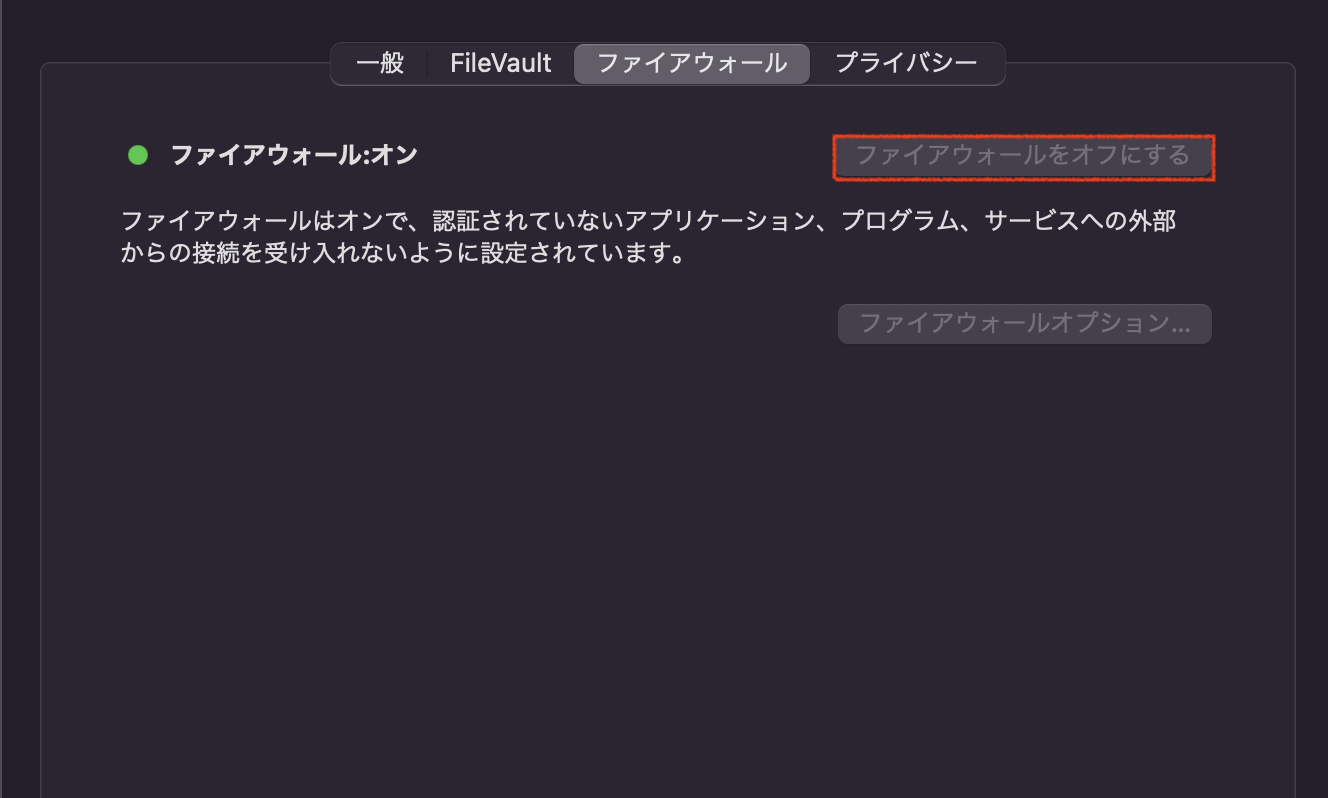 一般 FileVault ファイアウォール プライバシー

ファイアウォール:オン

ファイアウォールをオフにする

ファイアウォールはオンで、認証されていないアプリケーション、プログラム、サービスへの外部からの接続を受け入れないように設定されています。

ファイアウォールオプション...